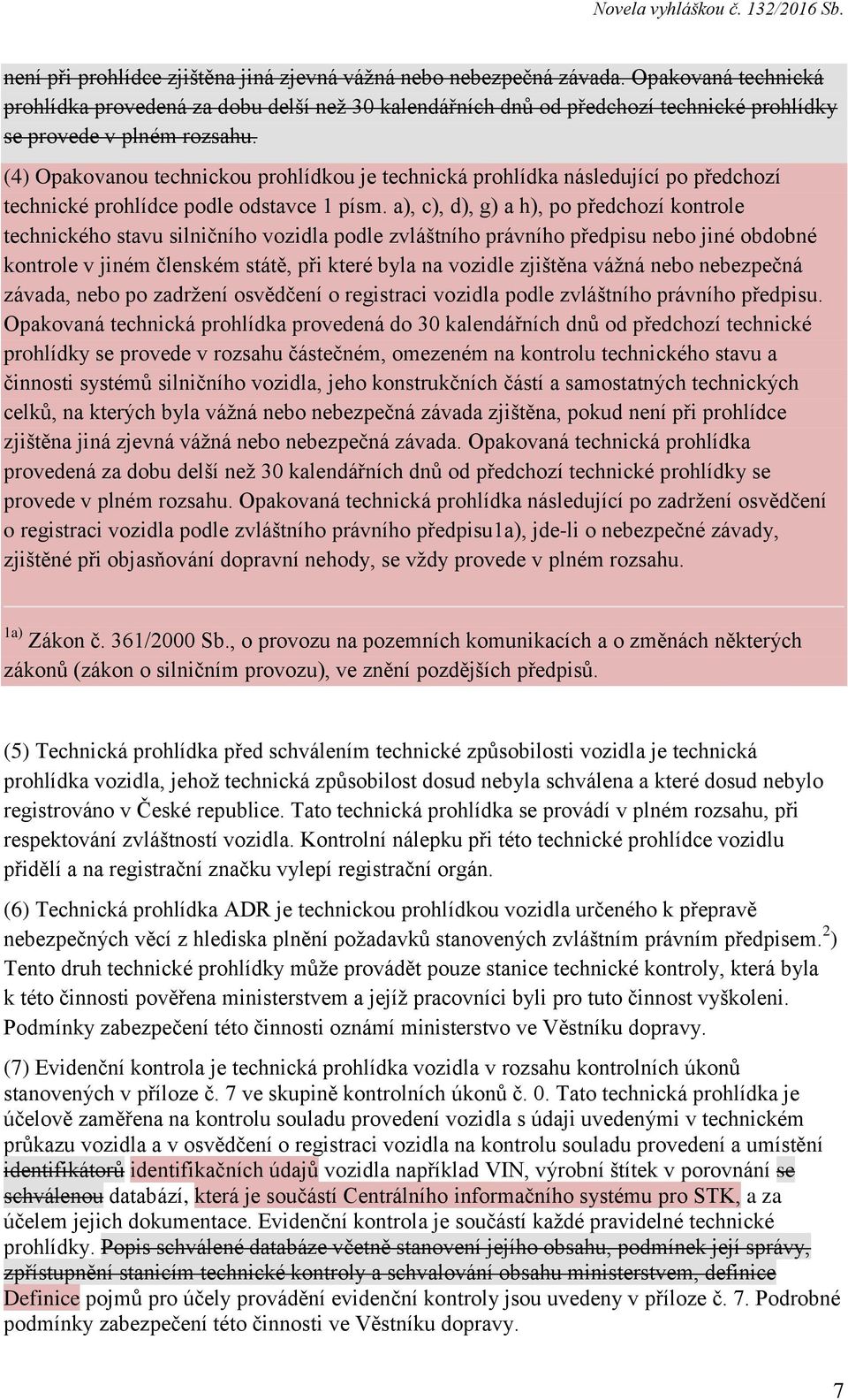 Novela vyhláškou č. 132/2016 Sb.

není při prohlídce zjištěna jiná zjevná vážná nebo nebezpečná závada. Opakovaná technická prohlídka provedená za dobu delší než 30 kalendářních dnů od předchozí technické prohlídky se provede v plném rozsahu.

(4) Opakovanou technickou prohlídkou je technická prohlídka následující po předchozí technické prohlídce podle odstavce 1 písm. a), c), d), g) a h), po předchozí kontrole technického stavu silničního vozidla podle zvláštního právního předpisu nebo jiné obdobné kontrole v jiném členském státě, při které byla na vozidle zjištěna vážná nebo nebezpečná závada, nebo po zadržení osvědčení o registraci vozidla podle zvláštního právního předpisu. Opakovaná technická prohlídka provedená do 30 kalendářních dnů od předchozí technické prohlídky se provede v rozsahu částečném, omezeném na kontrolu technického stavu a činnosti systémů silničního vozidla, jeho konstrukčních částí a samostatných technických celků, na kterých byla vážná nebo nebezpečná závada zjištěna, pokud není při prohlídce zjištěna jiná zjevná vážná nebo nebezpečná závada. Opakovaná technická prohlídka provedená za dobu delší než 30 kalendářních dnů od předchozí technické prohlídky se provede v plném rozsahu. Opakovaná technická prohlídka následující po zadržení osvědčení o registraci vozidla podle zvláštního právního předpisu1a), jde-li o nebezpečné závady, zjištěné při objasňování dopravní nehody, se vždy provede v plném rozsahu.

$^{1a)}$ Zákon č. 361/2000 Sb., o provozu na pozemních komunikacích a o změnách některých zákonů (zákon o silničním provozu), ve znění pozdějších předpisů.

(5) Technická prohlídka před schválením technické způsobilosti vozidla je technická prohlídka vozidla, jehož technická způsobilost dosud nebyla schválena a které dosud nebylo registrováno v České republice. Tato technická prohlídka se provádí v plném rozsahu, při respektování zvláštností vozidla. Kontrolní nálepku při této technické prohlídce vozidlu přidělí a na registrační značku vylepí registrační orgán.

(6) Technická prohlídka ADR je technickou prohlídkou vozidla určeného k přepravě nebezpečných věcí z hlediska plnění požadavků stanovených zvláštním právním předpisem.$^{2}$) Tento druh technické prohlídky může provádět pouze stanice technické kontroly, která byla k této činnosti pověřena ministerstvem a jejíž pracovníci byli pro tuto činnost vyškoleni. Podmínky zabezpečení této činnosti oznámí ministerstvo ve Věstníku dopravy.

(7) Evidenční kontrola je technická prohlídka vozidla v rozsahu kontrolních úkonů stanovených v příloze č. 7 ve skupině kontrolních úkonů č. 0. Tato technická prohlídka je účelově zaměřena na kontrolu souladu provedení vozidla s údaji uvedenými v technickém průkazu vozidla a v osvědčení o registraci vozidla na kontrolu souladu provedení a umístění identifikátorů identifikačních údajů vozidla například VIN, výrobní štítek v porovnání se schválenou databází, která je součástí Centrálního informačního systému pro STK, a za účelem jejich dokumentace. Evidenční kontrola je součástí každé pravidelné technické prohlídky. Popis schválené databáze včetně stanovení jejího obsahu, podmínek její správy, zpřístupnění stanicím technické kontroly a schvalování obsahu ministerstvem, definice Definice pojmů pro účely provádění evidenční kontroly jsou uvedeny v příloze č. 7. Podrobné podmínky zabezpečení této činnosti ve Věstníku dopravy.

7